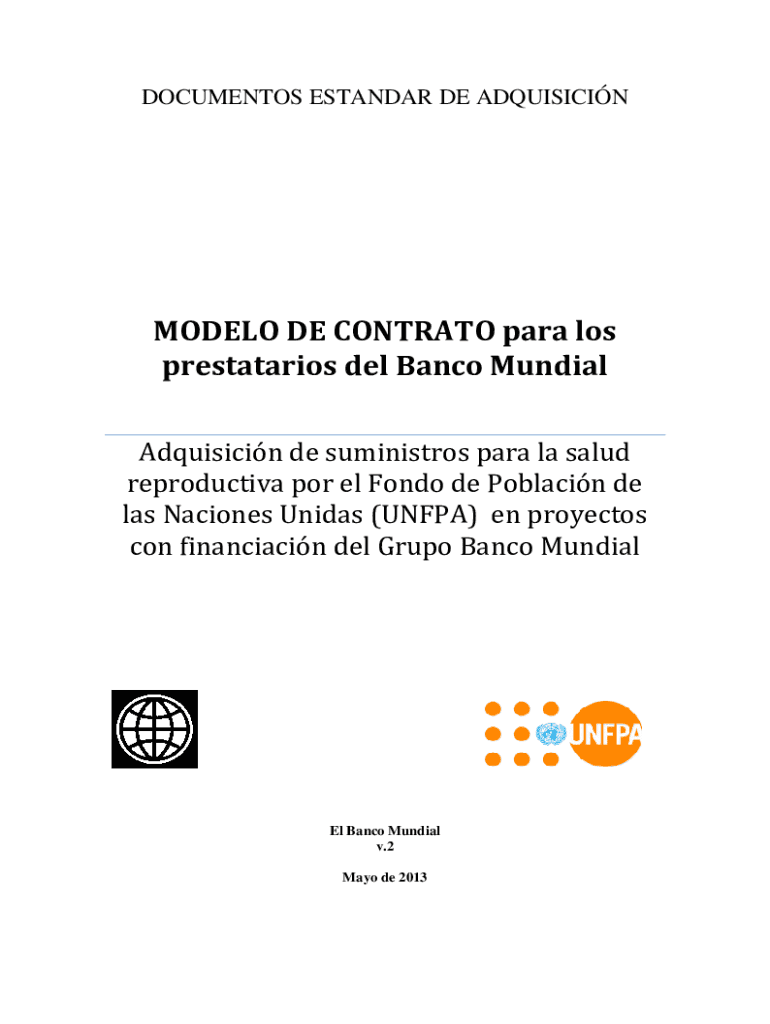 DOCUMENTOS ESTANDAR DE ADQUISICIÓN

MODELO DE CONTRATO para los prestatarios del Banco Mundial

Adquisición de suministros para la salud reproductiva por el Fondo de Población de las Naciones Unidas (UNFPA) en proyectos con financiación del Grupo Banco Mundial

UNFPA

El Banco Mundial
v.2

Mayo de 2013